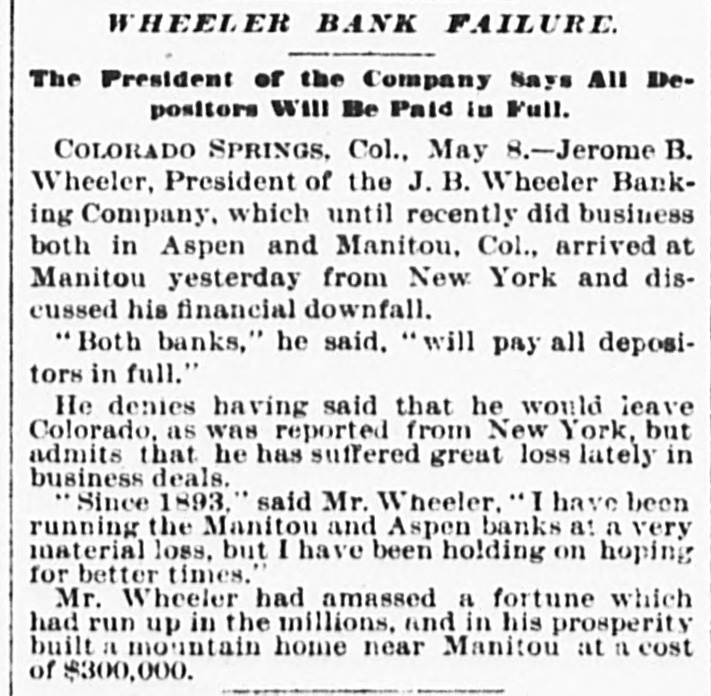 WHEELER BANK FAILURE.

The President of the Company Says All Depositors Will Be Paid in Full.

COLORADO SPRINGS, Col., May 8.—Jerome B. Wheeler, President of the J. B. Wheeler Banking Company, which until recently did business both in Aspen and Manitou, Col., arrived at Manitou yesterday from New York and discussed his financial downfall.

"Both banks," he said, "will pay all depositors in full."

He denies having said that he would leave Colorado, as was reported from New York, but admits that he has suffered great loss lately in business deals.

"Since 1893," said Mr. Wheeler, "I have been running the Manitou and Aspen banks at a very material loss, but I have been holding on hoping for better times."

Mr. Wheeler had amassed a fortune which had run up in the millions, and in his prosperity built a mountain home near Manitou at a cost of $300,000.